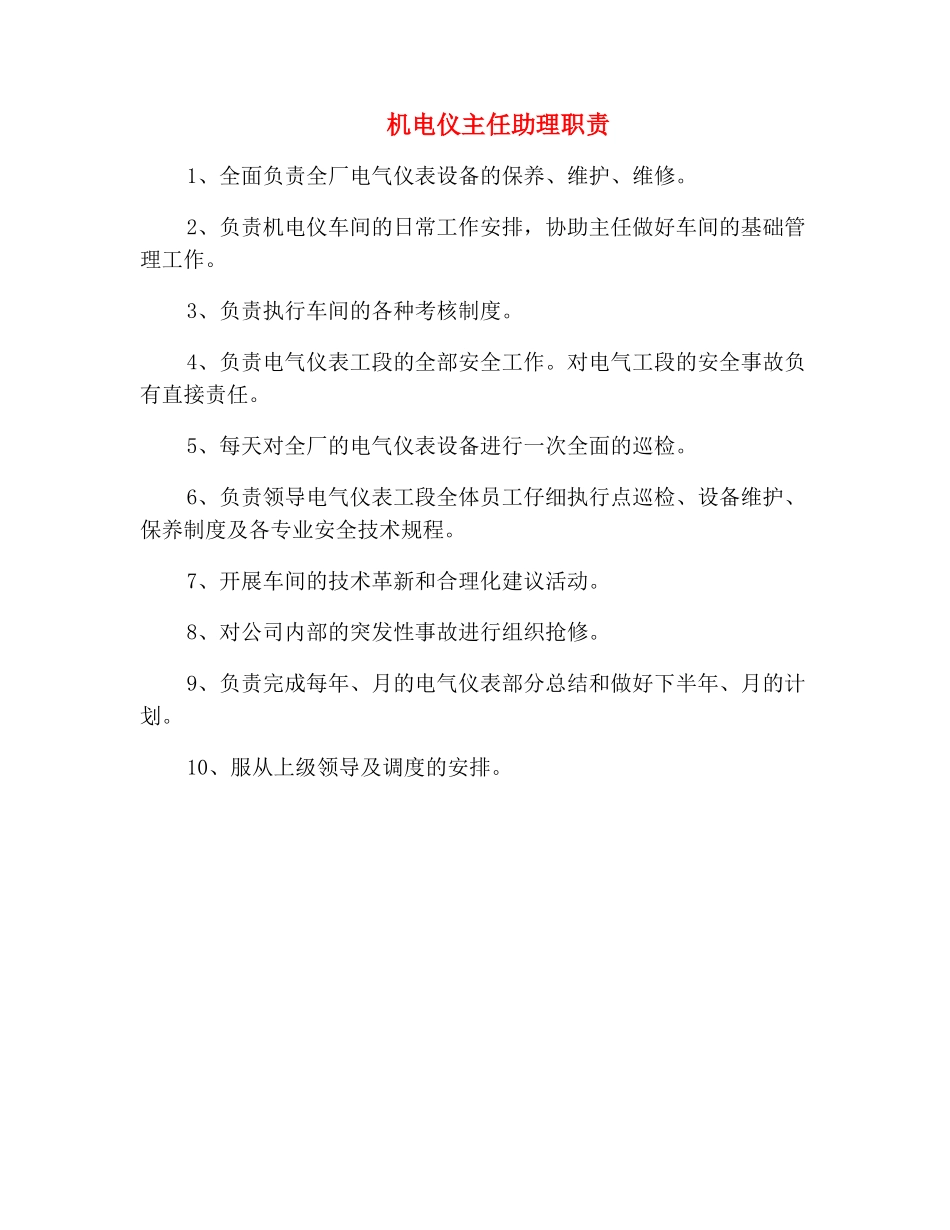 机电仪主任助理职责

1、全面负责全厂电气仪表设备的保养、维护、维修。

2、负责机电仪车间的日常工作安排，协助主任做好车间的基础管理工作。

3、负责执行车间的各种考核制度。

4、负责电气仪表工段的全部安全工作。对电气工段的安全事故负有直接责任。

5、每天对全厂的电气仪表设备进行一次全面的巡检。

6、负责领导电气仪表工段全体员工仔细执行点巡检、设备维护、保养制度及各专业安全技术规程。

7、开展车间的技术革新和合理化建议活动。

8、对公司内部的突发性事故进行组织抢修。

9、负责完成每年、月的电气仪表部分总结和做好下半年、月的计划。

10、服从上级领导及调度的安排。